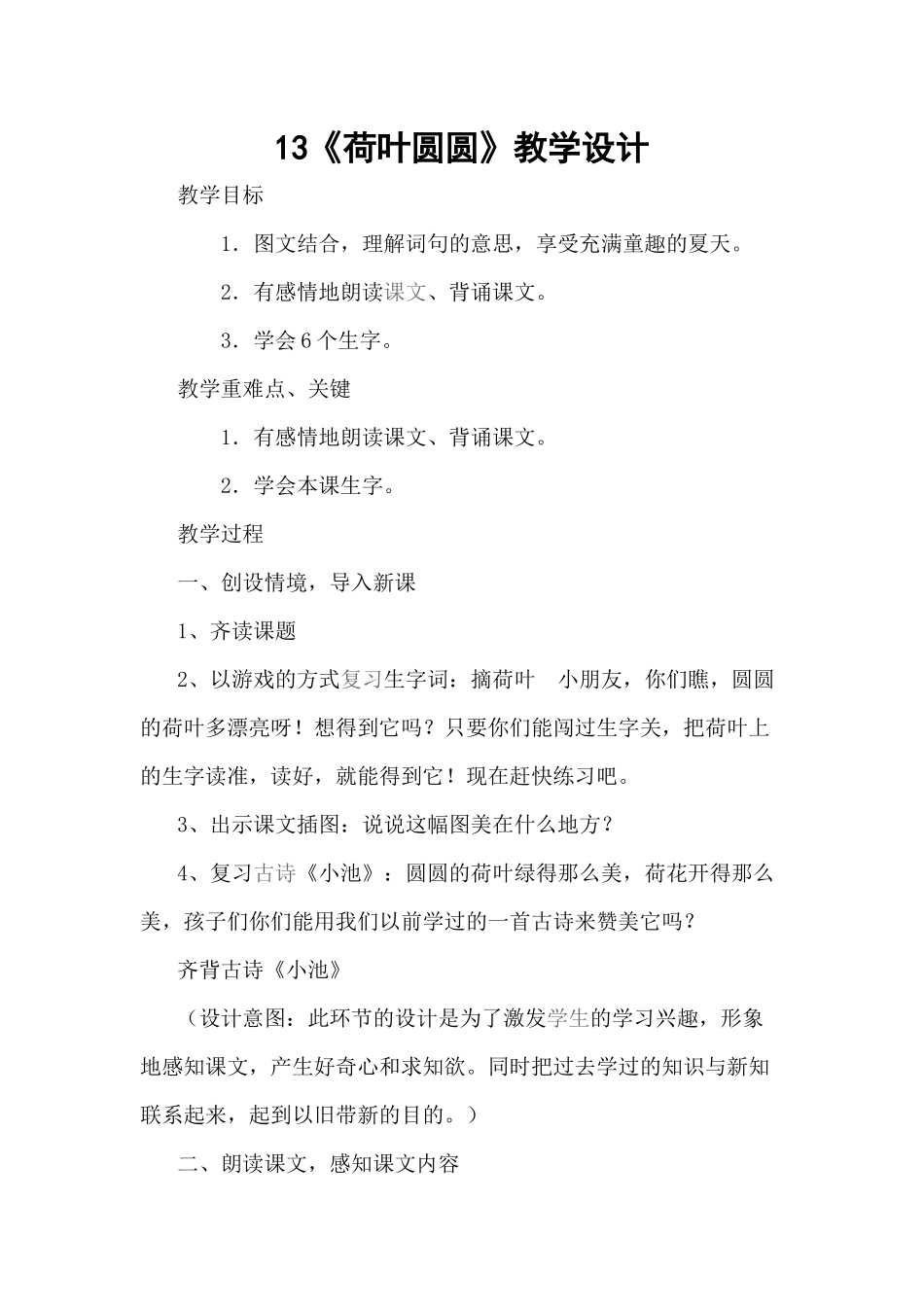 13《荷叶圆圆》教学设计

教学目标

1．图文结合，理解词句的意思，享受充满童趣的夏天。

2．有感情地朗读课文、背诵课文。

3．学会6个生字。

教学重难点、关键

1．有感情地朗读课文、背诵课文。

2．学会本课生字。

教学过程

一、创设情境，导入新课

1、齐读课题

2、以游戏的方式复习生字词：摘荷叶　小朋友，你们瞧，圆圆的荷叶多漂亮呀！想得到它吗？只要你们能闯过生字关，把荷叶上的生字读准，读好，就能得到它！现在赶快练习吧。

3、出示课文插图：说说这幅图美在什么地方？

4、复习古诗《小池》：圆圆的荷叶绿得那么美，荷花开得那么美，孩子们你们能用我们以前学过的一首古诗来赞美它吗？

齐背古诗《小池》

（设计意图：此环节的设计是为了激发学生的学习兴趣，形象地感知课文，产生好奇心和求知欲。同时把过去学过的知识与新知联系起来，起到以旧带新的目的。）

二、朗读课文，感知课文内容